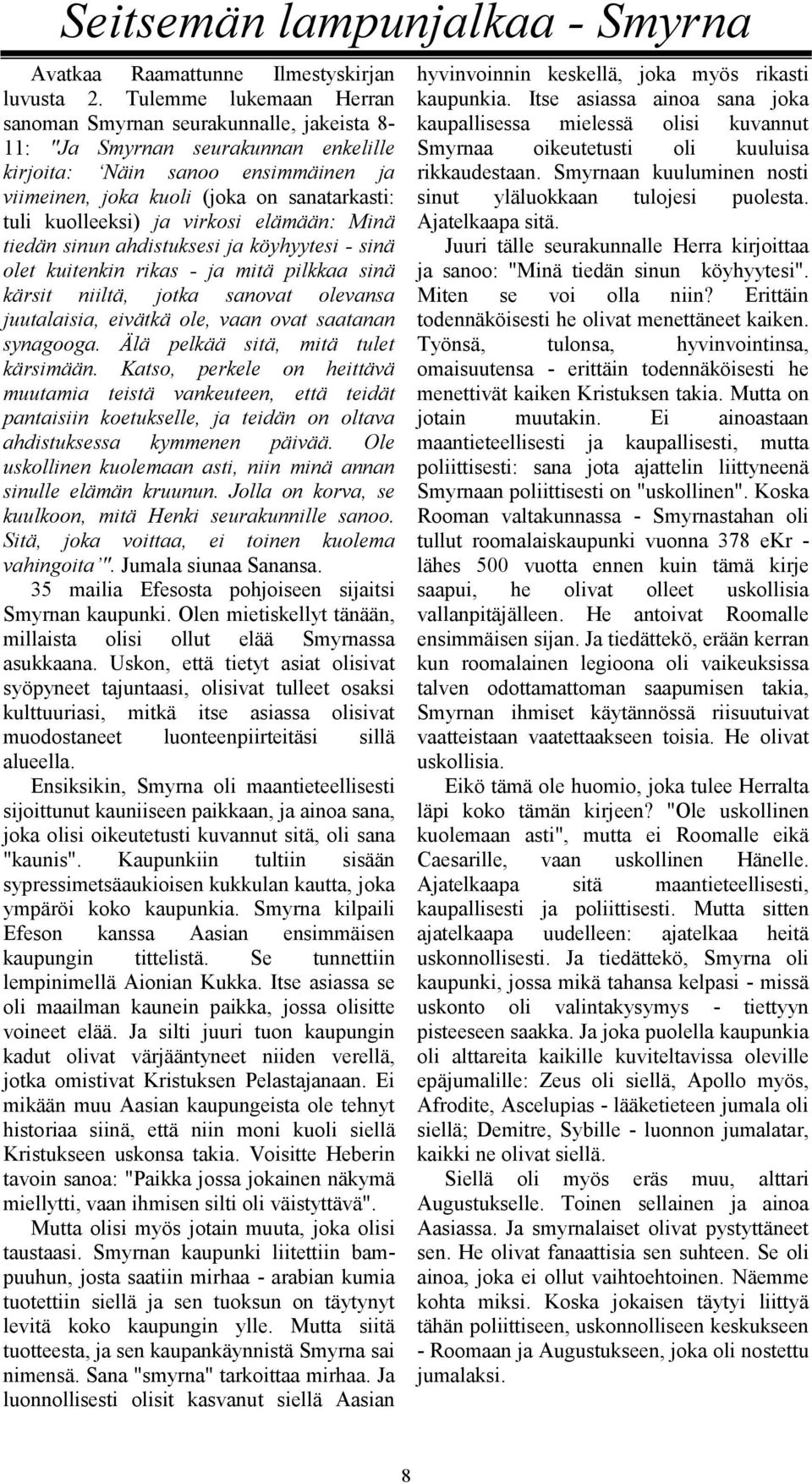 Seitsemän lampunjalkaa - Smyrna

Avatkaa Raamattunne Ilmestyskirjan luvusta 2. Tulemme lukemaan Herran sanoman Smyrnan seurakunnalle, jakeista 8-11: "Ja Smyrnan seurakunnan enkelille kirjoita: 'Näin sanoo ensimmäinen ja viimeinen, joka kuoli (joka on sanatarkasti: tuli kuolleeksi) ja virkosi elämään: Minä tiedän sinun ahdistuksesi ja köyhyytesi - sinä olet kuitenkin rikas - ja mitä pilkkaa sinä kärsit niiltä, jotka sanovat olevansa juutalaisia, eivätkä ole, vaan ovat saatanan synagooga. Älä pelkää sitä, mitä tulet kärsimään. Katso, perkele on heittävä muutamia teistä vankeuteen, että teidät pantaisiin koetukselle, ja teidän on oltava ahdistuksessa kymmenen päivää. Ole uskollinen kuolemaan asti, niin minä annan sinulle elämän kruunun. Jolla on korva, se kuulkoon, mitä Henki seurakunnille sanoo. Sitä, joka voittaa, ei toinen kuolema vahingoita'". Jumala siunaa Sanansa.

35 mailia Efesosta pohjoiseen sijaitsi Smyrnan kaupunki. Olen mietiskellyt tänään, millaista olisi ollut elää Smyrnassa asukkaana. Uskon, että tietyt asiat olisivat syöpyneet tajuntaasi, olisivat tulleet osaksi kulttuuriasi, mitkä itse asiassa olisivat muodostaneet luonteenpiirteitäsi sillä alueella.

Ensiksikin, Smyrna oli maantieteellisesti sijoittunut kauniiseen paikkaan, ja ainoa sana, joka olisi oikeutetusti kuvannut sitä, oli sana "kaunis". Kaupunkiin tultiin sisään sypressimetsäaukioisen kukkulan kautta, joka ympäröi koko kaupunkia. Smyrna kilpaili Efeson kanssa Aasian ensimmäisen kaupungin tittelistä. Se tunnettiin lempinimellä Aionian Kukka. Itse asiassa se oli maailman kaunein paikka, jossa olisitte voineet elää. Ja silti juuri tuon kaupungin kadut olivat värjääntyneet niiden verellä, jotka omistivat Kristuksen Pelastajanaan. Ei mikään muu Aasian kaupungeista ole tehnyt historiaa siinä, että niin moni kuoli siellä Kristukseen uskonsa takia. Voisitte Heberin tavoin sanoa: "Paikka jossa jokainen näkymä miellytti, vaan ihmisen silti oli väistyttävä".

Mutta olisi myös jotain muuta, joka olisi taustaasi. Smyrnan kaupunki liitettiin bampuuhun, josta saatiin mirhaa - arabian kumia tuotettiin siellä ja sen tuoksun on täytynyt levitä koko kaupungin ylle. Mutta siitä tuotteesta, ja sen kaupankäynnistä Smyrna sai nimensä. Sana "smyrna" tarkoittaa mirhaa. Ja luonnollisesti olisit kasvanut siellä Aasian hyvinvoinnin keskellä, joka myös rikasti kaupunkia. Itse asiassa ainoa sana joka kaupallisessa mielessä olisi kuvannut Smyrnaa oikeutetusti oli kuuluisa rikkaudestaan. Smyrnaan kuuluminen nosti sinut yläluokkaan tulojesi puolesta. Ajatelkaapa sitä.

Juuri tälle seurakunnalle Herra kirjoittaa ja sanoo: "Minä tiedän sinun köyhyytesi". Miten se voi olla niin? Erittäin todennäköisesti he olivat menettäneet kaiken. Työnsä, tulonsa, hyvinvointinsa, omaisuutensa - erittäin todennäköisesti he menettivät kaiken Kristuksen takia. Mutta on jotain muutakin. Ei ainoastaan maantieteellisesti ja kaupallisesti, mutta poliittisesti: sana jota ajattelin liittyneenä Smyrnaan poliittisesti on "uskollinen". Koska Rooman valtakunnassa - Smyrnastahan oli tullut roomalaiskaupunki vuonna 378 eKr - lähes 500 vuotta ennen kuin tämä kirje saapui, he olivat olleet uskollisia vallanpitäjälleen. He antoivat Roomalle ensimmäisen sijan. Ja tiedättekö, erään kerran kun roomalainen legioona oli vaikeuksissa talven odottamattoman saapumisen takia, Smyrnan ihmiset käytännössä riisuutuivat vaatteistaan vaatettaakseen toisia. He olivat uskollisia.

Eikö tämä ole huomio, joka tulee Herralta läpi koko tämän kirjeen? "Ole uskollinen kuolemaan asti", mutta ei Roomalle eikä Caesarille, vaan uskollinen Hänelle. Ajatelkaapa sitä maantieteellisesti, kaupallisesti ja poliittisesti. Mutta sitten ajatelkaapa uudelleen: ajatelkaa heitä uskonnollisesti. Ja tiedättekö, Smyrna oli kaupunki, jossa mikä tahansa kelpasi - missä uskonto oli valintakysymys - tiettyyn pisteeseen saakka. Ja joka puolella kaupunkia oli alttareita kaikille kuviteltavissa oleville epäjumalille: Zeus oli siellä, Apollo myös, Afrodite, Ascelupias - lääketieteen jumala oli siellä; Demitre, Sybille - luonnon jumalatar, kaikki ne olivat siellä.

Siellä oli myös eräs muu, alttari Augustukselle. Toinen sellainen ja ainoa Aasiassa. Ja smyrnalaiset olivat pystyttäneet sen. He olivat fanaattisia sen suhteen. Se oli ainoa, joka ei ollut vaihtoehtoinen. Näemme kohta miksi. Koska jokaisen täytyi liittyä tähän poliittiseen, uskonnolliseen keskukseen - Roomaan ja Augustukseen, joka oli nostettu jumalaksi.

8